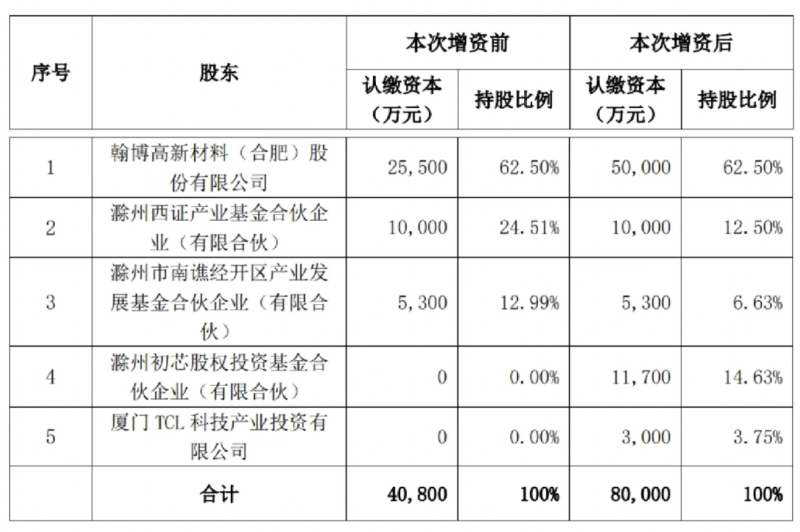 | 序号 | 股东 | 本次增资前 认缴资本（万元） | 本次增资前 持股比例 | 本次增资后 认缴资本（万元） | 本次增资后 持股比例 |
|---|---|---|---|---|---|
| 1 | 翰博高新材料（合肥）股份有限公司 | 25,500 | 62.50% | 50,000 | 62.50% |
| 2 | 滁州西证产业基金合伙企业（有限合伙） | 10,000 | 24.51% | 10,000 | 12.50% |
| 3 | 滁州市南谯经开区产业发展基金合伙企业（有限合伙） | 5,300 | 12.99% | 5,300 | 6.63% |
| 4 | 滁州初芯股权投资基金合伙企业（有限合伙） | 0 | 0.00% | 11,700 | 14.63% |
| 5 | 厦门 TCL 科技产业投资有限公司 | 0 | 0.00% | 3,000 | 3.75% |
|  | 合计 | 40,800 | 100% | 80,000 | 100% |